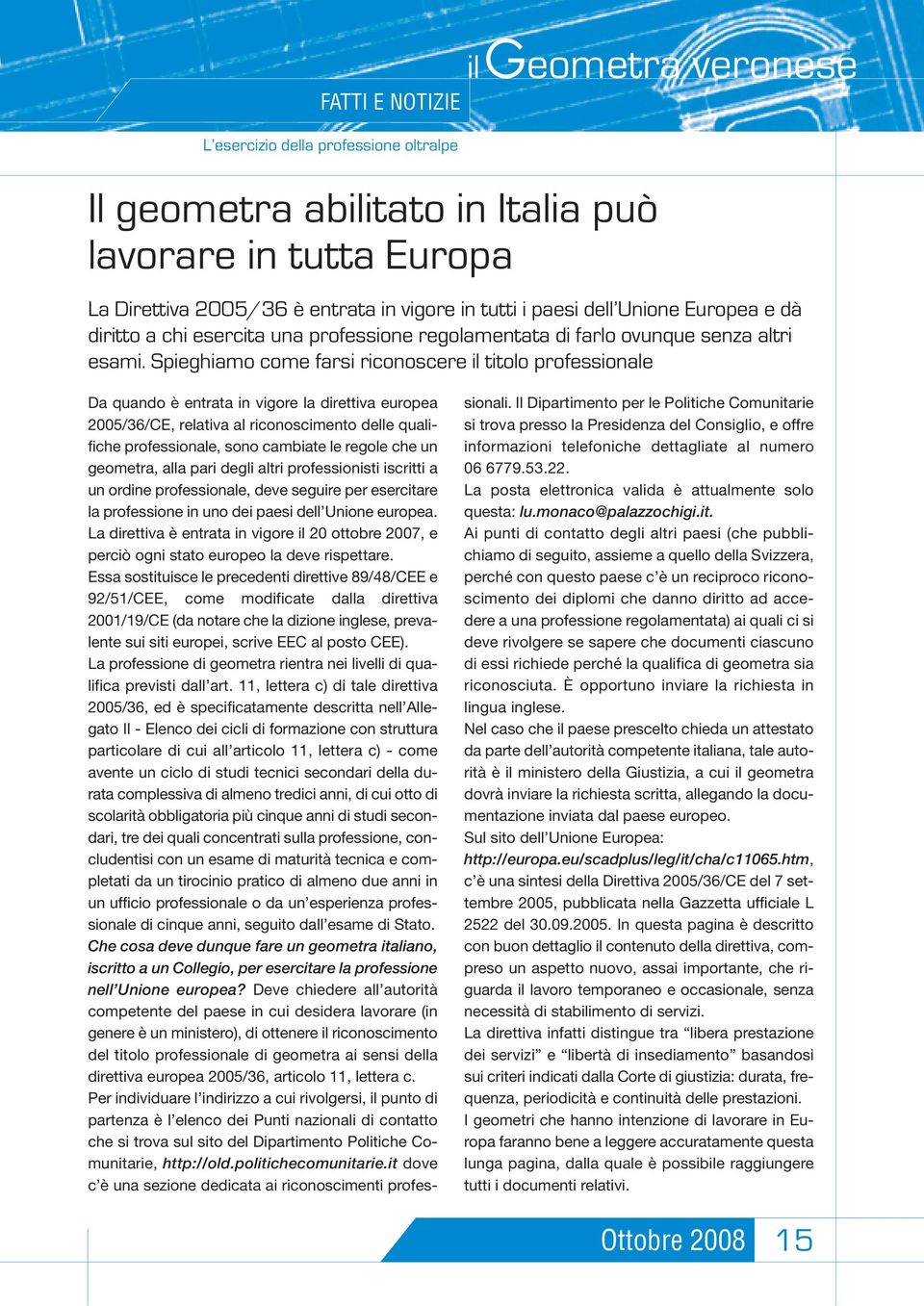 il Geometra veronese

FATTI E NOTIZIE

L'esercizio della professione oltralpe

Il geometra abilitato in Italia può lavorare in tutta Europa

La Direttiva 2005/36 è entrata in vigore in tutti i paesi dell'Unione Europea e dà diritto a chi esercita una professione regolamentata di farlo ovunque senza altri esami. Spieghiamo come farsi riconoscere il titolo professionale

Da quando è entrata in vigore la direttiva europea 2005/36/CE, relativa al riconoscimento delle qualifiche professionale, sono cambiate le regole che un geometra, alla pari degli altri professionisti iscritti a un ordine professionale, deve seguire per esercitare la professione in uno dei paesi dell'Unione europea.
La direttiva è entrata in vigore il 20 ottobre 2007, e perciò ogni stato europeo la deve rispettare.
Essa sostituisce le precedenti direttive 89/48/CEE e 92/51/CEE, come modificate dalla direttiva 2001/19/CE (da notare che la dizione inglese, prevalente sui siti europei, scrive EEC al posto CEE).
La professione di geometra rientra nei livelli di qualifica previsti dall'art. 11, lettera c) di tale direttiva 2005/36, ed è specificatamente descritta nell'Allegato II - Elenco dei cicli di formazione con struttura particolare di cui all'articolo 11, lettera c) - come avente un ciclo di studi tecnici secondari della durata complessiva di almeno tredici anni, di cui otto di scolarità obbligatoria più cinque anni di studi secondari, tre dei quali concentrati sulla professione, concludentisi con un esame di maturità tecnica e completati da un tirocinio pratico di almeno due anni in un ufficio professionale o da un'esperienza professionale di cinque anni, seguito dall'esame di Stato.
Che cosa deve dunque fare un geometra italiano, iscritto a un Collegio, per esercitare la professione nell'Unione europea? Deve chiedere all'autorità competente del paese in cui desidera lavorare (in genere è un ministero), di ottenere il riconoscimento del titolo professionale di geometra ai sensi della direttiva europea 2005/36, articolo 11, lettera c.
Per individuare l'indirizzo a cui rivolgersi, il punto di partenza è l'elenco dei Punti nazionali di contatto che si trova sul sito del Dipartimento Politiche Comunitarie, http://old.politichecomunitarie.it dove c'è una sezione dedicata ai riconoscimenti professionali. Il Dipartimento per le Politiche Comunitarie si trova presso la Presidenza del Consiglio, e offre informazioni telefoniche dettagliate al numero 06 6779.53.22.
La posta elettronica valida è attualmente solo questa: lu.monaco@palazzochigi.it.
Ai punti di contatto degli altri paesi (che pubblichiamo di seguito, assieme a quello della Svizzera, perché con questo paese c'è un reciproco riconoscimento dei diplomi che danno diritto ad accedere a una professione regolamentata) ai quali ci si deve rivolgere se sapere che documenti ciascuno di essi richiede perché la qualifica di geometra sia riconosciuta. È opportuno inviare la richiesta in lingua inglese.
Nel caso che il paese prescelto chieda un attestato da parte dell'autorità competente italiana, tale autorità è il ministero della Giustizia, a cui il geometra dovrà inviare la richiesta scritta, allegando la documentazione inviata dal paese europeo.
Sul sito dell'Unione Europea:
http://europa.eu/scadplus/leg/it/cha/c11065.htm, c'è una sintesi della Direttiva 2005/36/CE del 7 settembre 2005, pubblicata nella Gazzetta ufficiale L 2522 del 30.09.2005. In questa pagina è descritto con buon dettaglio il contenuto della direttiva, compreso un aspetto nuovo, assai importante, che riguarda il lavoro temporaneo e occasionale, senza necessità di stabilimento di servizi.
La direttiva infatti distingue tra "libera prestazione dei servizi" e "libertà di insediamento" basandosi sui criteri indicati dalla Corte di giustizia: durata, frequenza, periodicità e continuità delle prestazioni.
I geometri che hanno intenzione di lavorare in Europa faranno bene a leggere accuratamente questa lunga pagina, dalla quale è possibile raggiungere tutti i documenti relativi.

Ottobre 2008 15